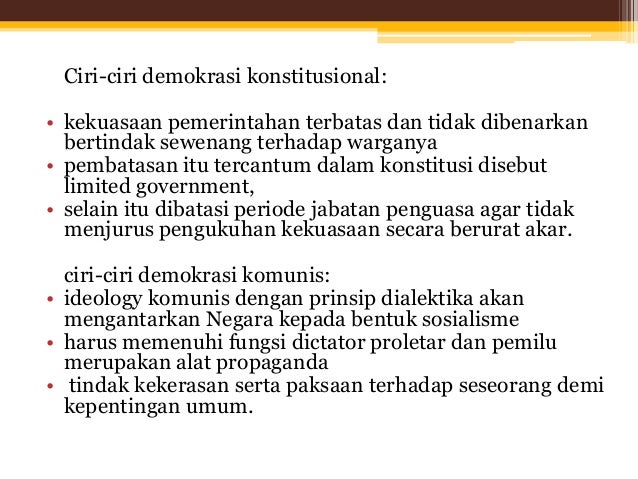 Ciri-ciri demokrasi konstitusional:

• kekuasaan pemerintahan terbatas dan tidak dibenarkan bertindak sewenang terhadap warganya
• pembatasan itu tercantum dalam konstitusi disebut limited government,
• selain itu dibatasi periode jabatan penguasa agar tidak menjurus pengukuhan kekuasaan secara berurat akar.

ciri-ciri demokrasi komunis:
• ideology komunis dengan prinsip dialektika akan mengantarkan Negara kepada bentuk sosialisme
• harus memenuhi fungsi dictator proletar dan pemilu merupakan alat propaganda
• tindak kekerasan serta paksaan terhadap seseorang demi kepentingan umum.